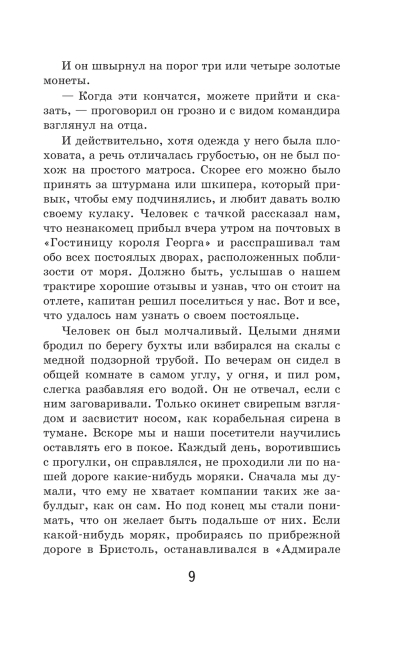 И он швырнул на порог три или четыре золотые монеты.

— Когда эти кончатся, можете прийти и сказать, — проговорил он грозно и с видом командира взглянул на отца.

И действительно, хотя одежда у него была плоховата, а речь отличалась грубостью, он не был похож на простого матроса. Скорее его можно было принять за штурмана или шкипера, который привык, чтобы ему подчинялись, и любит давать волю своему кулаку. Человек с тачкой рассказал нам, что незнакомец прибыл вчера утром на почтовых в «Гостиницу короля Георга» и расспрашивал там обо всех постоялых дворах, расположенных поблизости от моря. Должно быть, услышав о нашем трактире хорошие отзывы и узнав, что он стоит на отлете, капитан решил поселиться у нас. Вот и все, что удалось нам узнать о своем постояльце.

Человек он был молчаливый. Целыми днями бродил по берегу бухты или взбирался на скалы с медной подзорной трубой. По вечерам он сидел в общей комнате в самом углу, у огня, и пил ром, слегка разбавляя его водой. Он не отвечал, если с ним заговаривали. Только окинет свирепым взглядом и засвистит носом, как корабельная сирена в тумане. Вскоре мы и наши посетители научились оставлять его в покое. Каждый день, воротившись с прогулки, он справлялся, не проходили ли по нашей дороге какие-нибудь моряки. Сначала мы думали, что ему не хватает компании таких же забулдыг, как он сам. Но под конец мы стали понимать, что он желает быть подальше от них. Если какой-нибудь моряк, пробираясь по прибрежной дороге в Бристоль, останавливался в «Адмирале

9